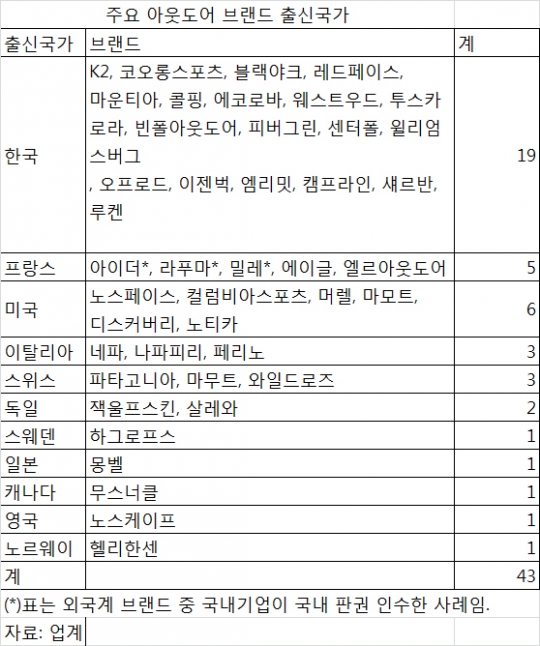 주요 아웃도어 브랜드 출신국가

| 출신국가 | 브랜드 | 계 |
|---|---|---|
| 한국 | K2, 코오롱스포츠, 블랙야크, 레드페이스, 마운티아, 콜핑, 에코로바, 웨스트우드, 투스카로라, 빈폴아웃도어, 피버그린, 센터폴, 윌리엄스버그 , 오프로드, 이젠벅, 엠리밋, 캠프라인, 섀르반, 루켄 | 19 |
| 프랑스 | 아이더*, 라푸마*, 밀레*, 에이글, 엘르아웃도어 | 5 |
| 미국 | 노스페이스, 컬럼비아스포츠, 머렐, 마모트, 디스커버리, 노티카 | 6 |
| 이탈리아 | 네파, 나파피리, 페리노 | 3 |
| 스위스 | 파타고니아, 마무트, 와일드로즈 | 3 |
| 독일 | 잭울프스킨, 살레와 | 2 |
| 스웨덴 | 하그로프스 | 1 |
| 일본 | 몽벨 | 1 |
| 캐나다 | 무스너클 | 1 |
| 영국 | 노스케이프 | 1 |
| 노르웨이 | 헬리한센 | 1 |
| 계 | | 43 |

(*)표는 외국계 브랜드 중 국내기업이 국내 판권 인수한 사례임.

자료: 업계